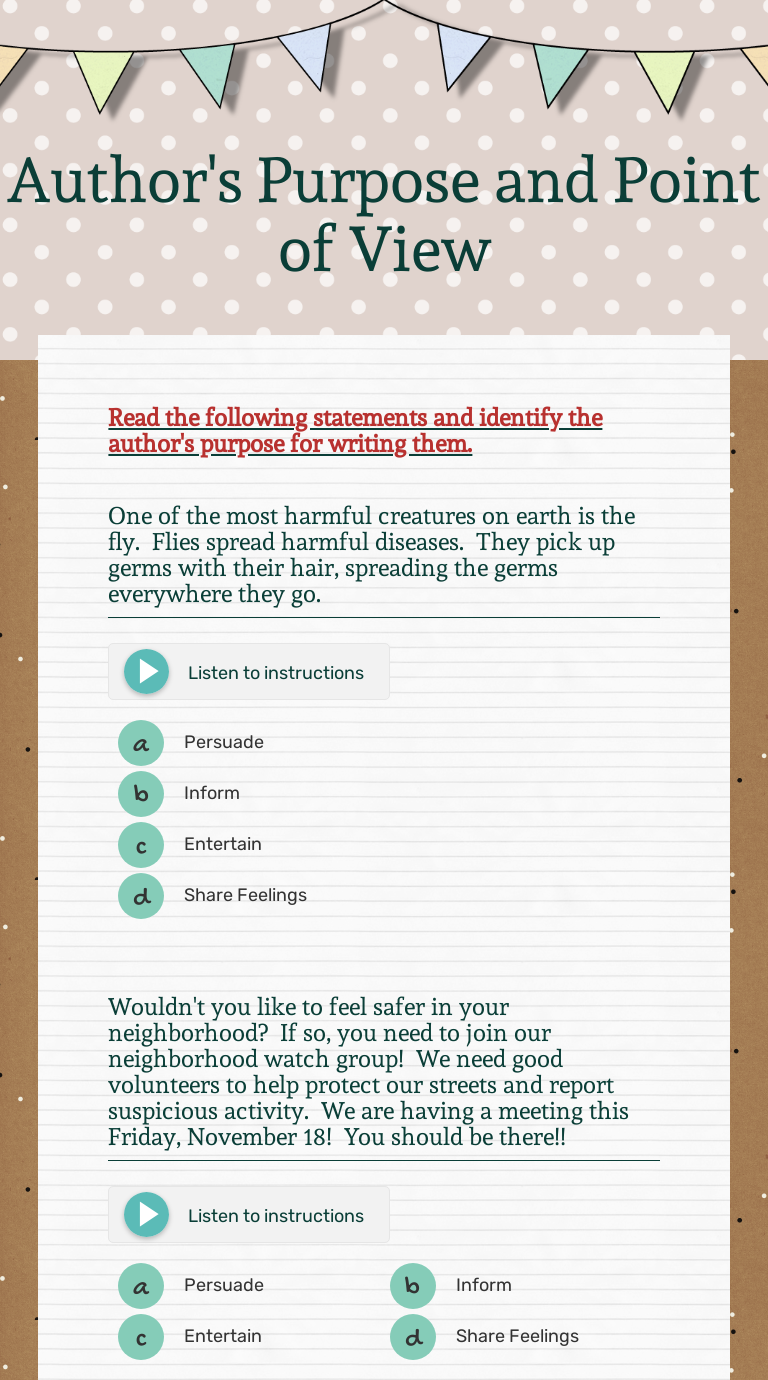 Author's Purpose and Point of View

Read the following statements and identify the author's purpose for writing them.

One of the most harmful creatures on earth is the fly. Flies spread harmful diseases. They pick up germs with their hair, spreading the germs everywhere they go.

Listen to instructions

a Persuade
b Inform
c Entertain
d Share Feelings

Wouldn't you like to feel safer in your neighborhood? If so, you need to join our neighborhood watch group! We need good volunteers to help protect our streets and report suspicious activity. We are having a meeting this Friday, November 18! You should be there!!

Listen to instructions

a Persuade
b Inform
c Entertain
d Share Feelings